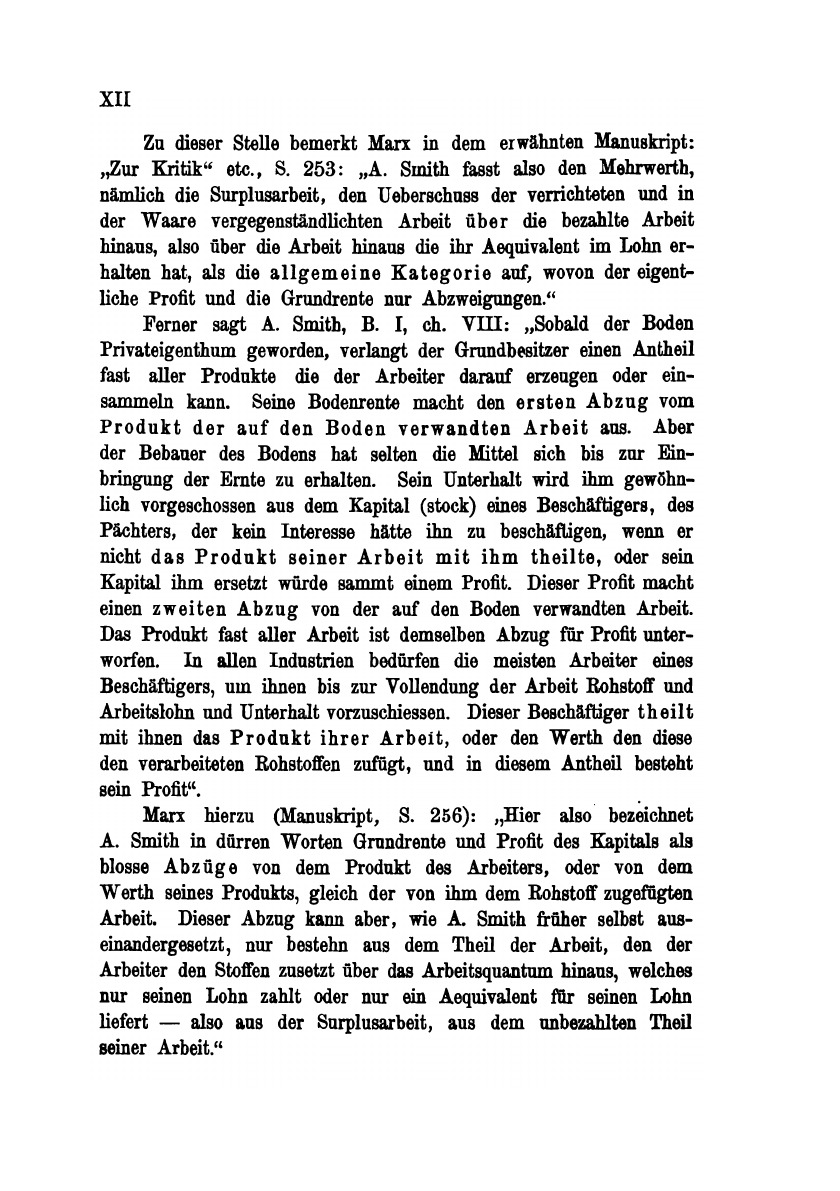 XII

Zu dieser Stelle bemerkt Marx in dem erwähnten Manuskript: „Zur Kritik“ etc., S. 253: „A. Smith fasst also den Mehrwerth, nämlich die Surplusarbeit, den Ueberschuss der verrichteten und in der Waare vergegenständlichten Arbeit über die bezahlte Arbeit hinaus, also über die Arbeit hinaus die ihr Aequivalent im Lohn erhalten hat, als die allgemeine Kategorie auf, wovon der eigentliche Profit und die Grundrente nur Abzweigungen.“

Ferner sagt A. Smith, B. I, ch. VIII: „Sobald der Boden Privateigenthum geworden, verlangt der Grundbesitzer einen Antheil fast aller Produkte die der Arbeiter darauf erzeugen oder einsammeln kann. Seine Bodenrente macht den ersten Abzug vom Produkt der auf den Boden verwandten Arbeit aus. Aber der Bebauer des Bodens hat selten die Mittel sich bis zur Einbringung der Ernte zu erhalten. Sein Unterhalt wird ihm gewöhnlich vorgeschossen aus dem Kapital (stock) eines Beschäftigers, des Pächters, der kein Interesse hätte ihn zu beschäftigen, wenn er nicht das Produkt seiner Arbeit mit ihm theilte, oder sein Kapital ihm ersetzt würde sammt einem Profit. Dieser Profit macht einen zweiten Abzug von der auf den Boden verwandten Arbeit. Das Produkt fast aller Arbeit ist demselben Abzug für Profit unterworfen. In allen Industrien bedürfen die meisten Arbeiter eines Beschäftigers, um ihnen bis zur Vollendung der Arbeit Rohstoff und Arbeitslohn und Unterhalt vorzuschiessen. Dieser Beschäftiger theilt mit ihnen das Produkt ihrer Arbeit, oder den Werth den diese den verarbeiteten Rohstoffen zufügt, und in diesem Antheil besteht sein Profit“.

Marx hierzu (Manuskript, S. 256): „Hier also bezeichnet A. Smith in dürren Worten Grundrente und Profit des Kapitals als blosse Abzüge von dem Produkt des Arbeiters, oder von dem Werth seines Produkts, gleich der von ihm dem Rohstoff zugefügten Arbeit. Dieser Abzug kann aber, wie A. Smith früher selbst auseinandergesetzt, nur bestehn aus dem Theil der Arbeit, den der Arbeiter den Stoffen zusetzt über das Arbeitsquantum hinaus, welches nur seinen Lohn zahlt oder nur ein Aequivalent für seinen Lohn liefert — also aus der Surplusarbeit, aus dem unbezahlten Theil seiner Arbeit.“